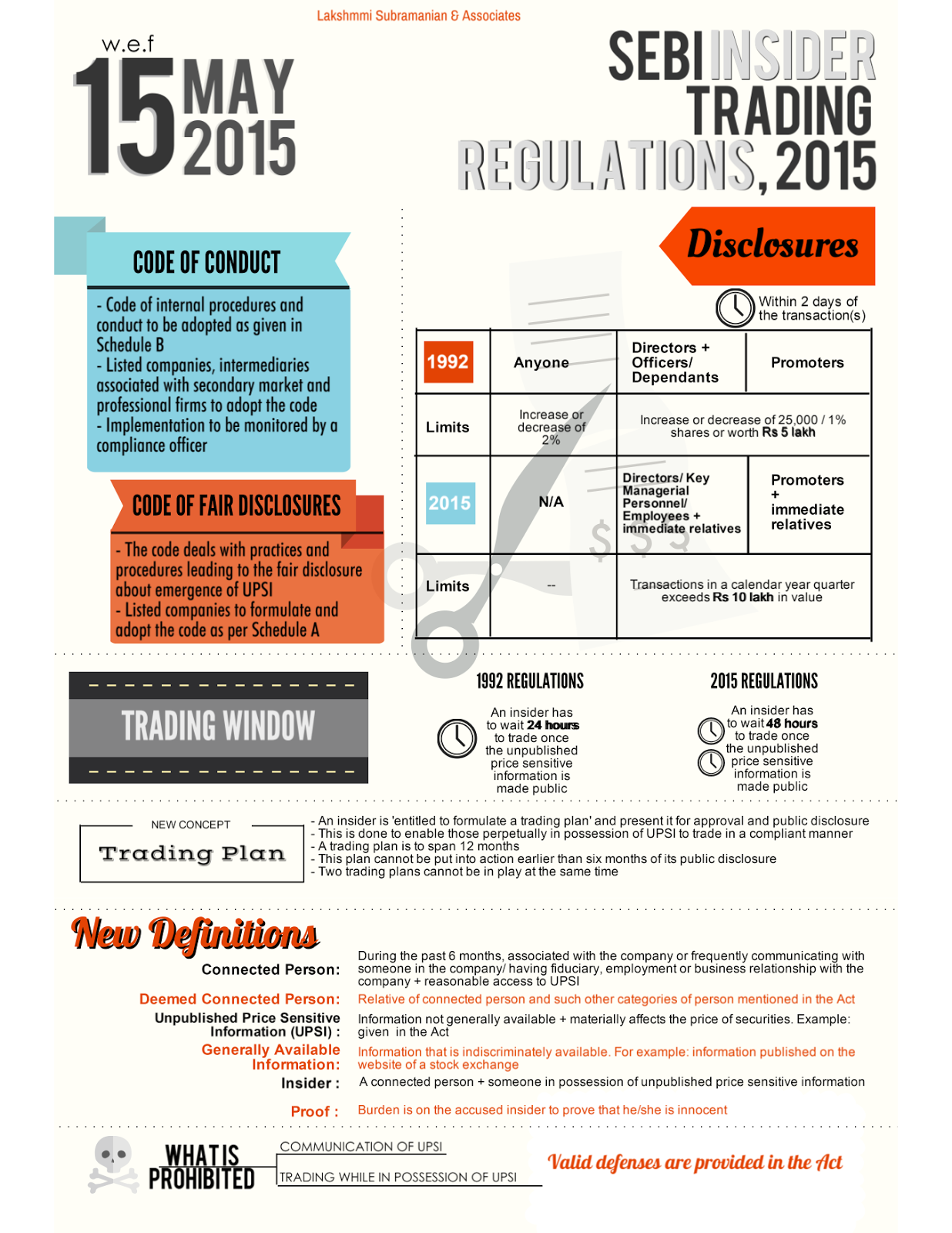 Lakshmmi Subramanian & Associates

w.e.f
15 MAY 2015

SEBI INSIDER TRADING REGULATIONS, 2015

CODE OF CONDUCT

- Code of internal procedures and conduct to be adopted as given in Schedule B
- Listed companies, intermediaries associated with secondary market and professional firms to adopt the code
- Implementation to be monitored by a compliance officer

CODE OF FAIR DISCLOSURES

- The code deals with practices and procedures leading to the fair disclosure about emergence of UPSI
- Listed companies to formulate and adopt the code as per Schedule A

Disclosures

Within 2 days of the transaction(s)

| 1992 | Anyone | Directors + Officers/ Dependants | Promoters |
|---|---|---|---|
| Limits | Increase or decrease of 2% | Increase or decrease of 25,000 / 1% shares or worth Rs 5 lakh | |
| 2015 | N/A | Directors/ Key Managerial Personnel/ Employees + immediate relatives | Promoters + immediate relatives |
| Limits | -- | Transactions in a calendar year quarter exceeds Rs 10 lakh in value | |

TRADING WINDOW

1992 REGULATIONS
An insider has to wait 24 hours to trade once the unpublished price sensitive information is made public

2015 REGULATIONS
An insider has to wait 48 hours to trade once the unpublished price sensitive information is made public

NEW CONCEPT
Trading Plan

- An insider is 'entitled to formulate a trading plan' and present it for approval and public disclosure
- This is done to enable those perpetually in possession of UPSI to trade in a compliant manner
- A trading plan is to span 12 months
- This plan cannot be put into action earlier than six months of its public disclosure
- Two trading plans cannot be in play at the same time

New Definitions

Connected Person: During the past 6 months, associated with the company or frequently communicating with someone in the company/ having fiduciary, employment or business relationship with the company + reasonable access to UPSI

Deemed Connected Person: Relative of connected person and such other categories of person mentioned in the Act

Unpublished Price Sensitive Information (UPSI) : Information not generally available + materially affects the price of securities. Example: given in the Act

Generally Available Information: Information that is indiscriminately available. For example: information published on the website of a stock exchange

Insider : A connected person + someone in possession of unpublished price sensitive information

Proof : Burden is on the accused insider to prove that he/she is innocent

WHAT IS PROHIBITED

COMMUNICATION OF UPSI
TRADING WHILE IN POSSESSION OF UPSI

Valid defenses are provided in the Act